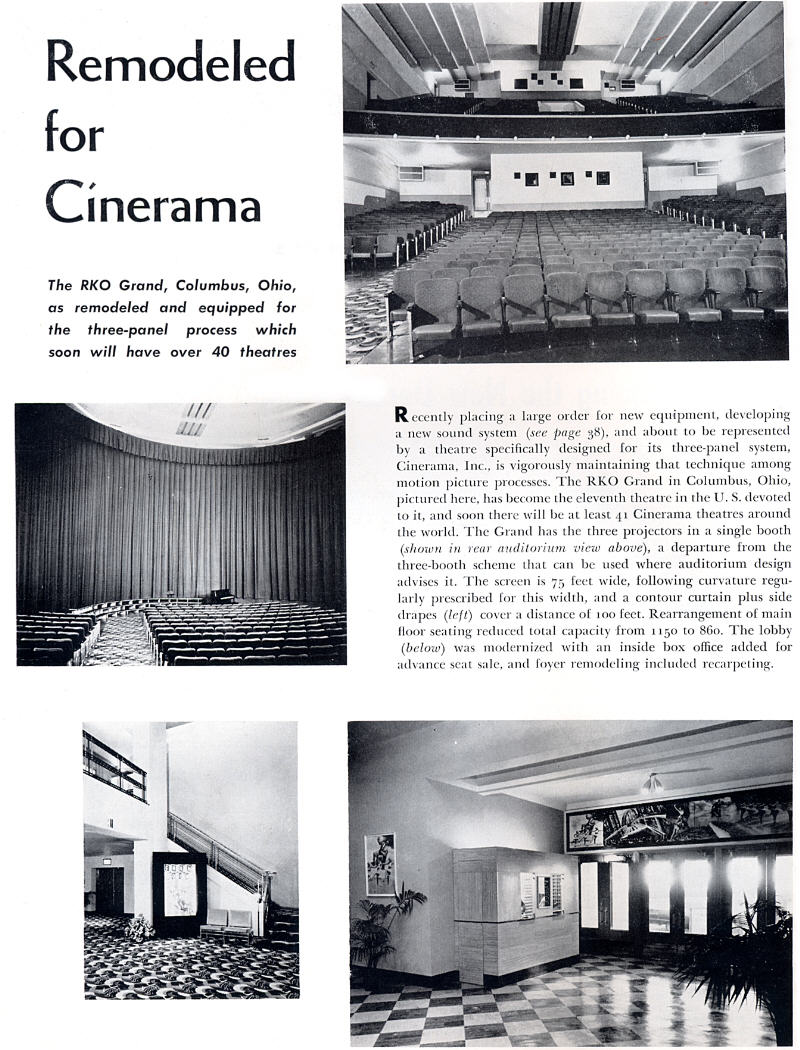 Remodeled for Cinerama

The RKO Grand, Columbus, Ohio, as remodeled and equipped for the three-panel process which soon will have over 40 theatres

Recently placing a large order for new equipment, developing a new sound system (see page 38), and about to be represented by a theatre specifically designed for its three-panel system, Cinerama, Inc., is vigorously maintaining that technique among motion picture processes. The RKO Grand in Columbus, Ohio, pictured here, has become the eleventh theatre in the U. S. devoted to it, and soon there will be at least 41 Cinerama theatres around the world. The Grand has the three projectors in a single booth (shown in rear auditorium view above), a departure from the three-booth scheme that can be used where auditorium design advises it. The screen is 75 feet wide, following curvature regularly prescribed for this width, and a contour curtain plus side drapes (left) cover a distance of 100 feet. Rearrangement of main floor seating reduced total capacity from 1150 to 860. The lobby (below) was modernized with an inside box office added for advance seat sale, and foyer remodeling included recarpeting.